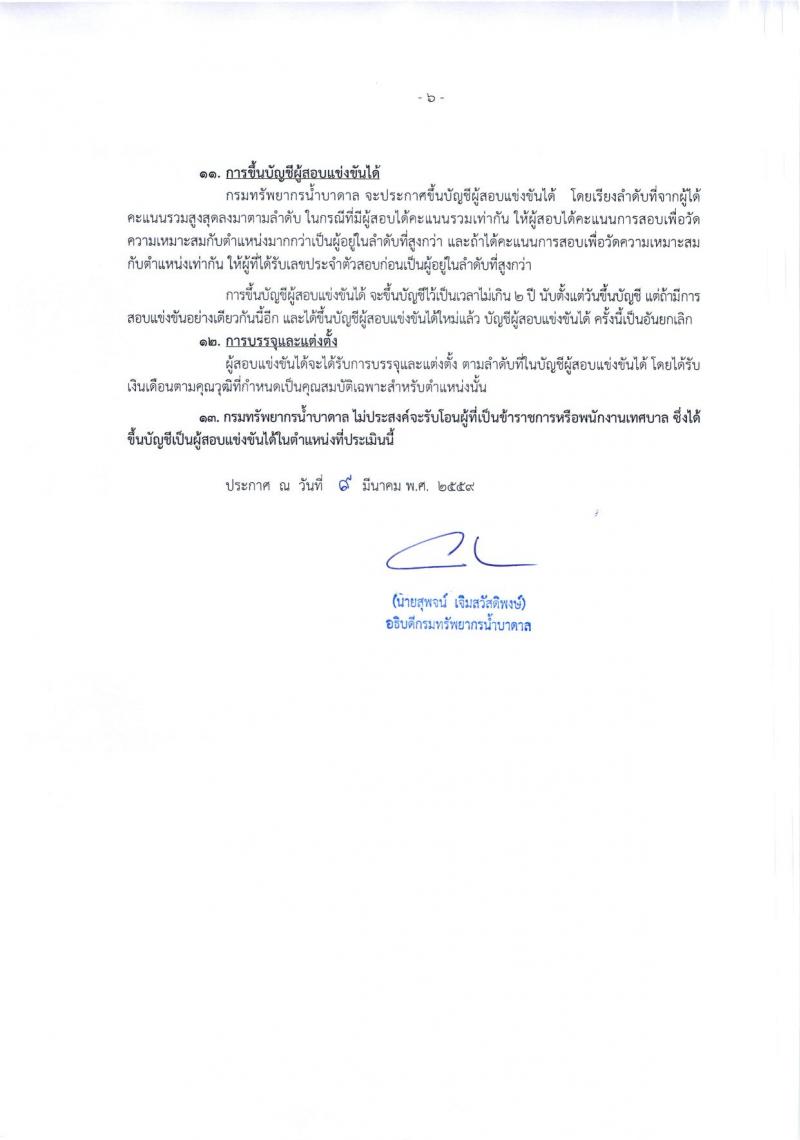 - ๖ -

๑๑. การขึ้นบัญชีผู้สอบแข่งขันได้

กรมทรัพยากรน้ำบาดาล จะประกาศขึ้นบัญชีผู้สอบแข่งขันได้ โดยเรียงลำดับที่จากผู้ได้คะแนนรวมสูงสุดลงมาตามลำดับ ในกรณีที่มีผู้สอบได้คะแนนรวมเท่ากัน ให้ผู้สอบได้คะแนนการสอบเพื่อวัดความเหมาะสมกับตำแหน่งมากกว่าเป็นผู้อยู่ในลำดับที่สูงกว่า และถ้าได้คะแนนการสอบเพื่อวัดความเหมาะสมกับตำแหน่งเท่ากัน ให้ผู้ที่ได้รับเลขประจำตัวสอบก่อนเป็นผู้อยู่ในลำดับที่สูงกว่า

การขึ้นบัญชีผู้สอบแข่งขันได้ จะขึ้นบัญชีไว้เป็นเวลาไม่เกิน ๒ ปี นับตั้งแต่วันขึ้นบัญชี แต่ถ้ามีการสอบแข่งขันอย่างเดียวกันนี้อีก และได้ขึ้นบัญชีผู้สอบแข่งขันได้ใหม่แล้ว บัญชีผู้สอบแข่งขันได้ ครั้งนี้เป็นอันยกเลิก

๑๒. การบรรจุและแต่งตั้ง

ผู้สอบแข่งขันได้จะได้รับการบรรจุและแต่งตั้ง ตามลำดับที่ในบัญชีผู้สอบแข่งขันได้ โดยได้รับเงินเดือนตามคุณวุฒิที่กำหนดเป็นคุณสมบัติเฉพาะสำหรับตำแหน่งนั้น

๑๓. กรมทรัพยากรน้ำบาดาล ไม่ประสงค์จะรับโอนผู้ที่เป็นข้าราชการหรือพนักงานเทศบาล ซึ่งได้ขึ้นบัญชีเป็นผู้สอบแข่งขันได้ในตำแหน่งที่ประเมินนี้

ประกาศ ณ วันที่ ๘ มีนาคม พ.ศ. ๒๕๕๙

(นายสุพจน์ เจิมสวัสดิพงษ์)
อธิบดีกรมทรัพยากรน้ำบาดาล